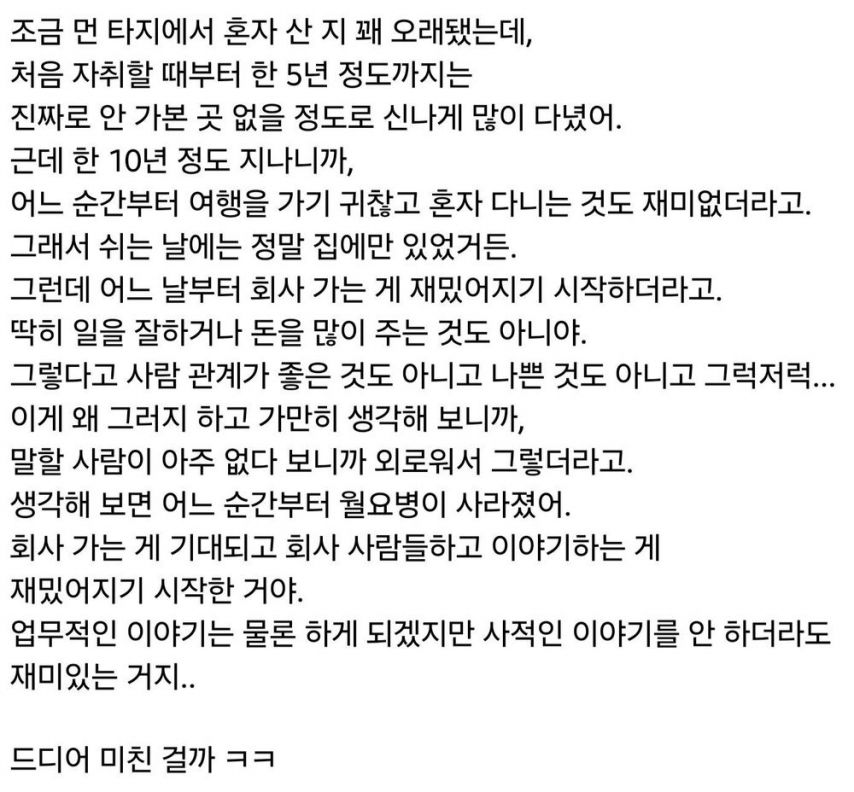 조금 먼 타지에서 혼자 산 지 꽤 오래됐는데,
처음 자취할 때부터 한 5년 정도까지는
진짜로 안 가본 곳 없을 정도로 신나게 많이 다녔어.
근데 한 10년 정도 지나니까,
어느 순간부터 여행을 가기 귀찮고 혼자 다니는 것도 재미없더라고.
그래서 쉬는 날에는 정말 집에만 있었거든.
그런데 어느 날부터 회사 가는 게 재밌어지기 시작하더라고.
딱히 일을 잘하거나 돈을 많이 주는 것도 아니야.
그렇다고 사람 관계가 좋은 것도 아니고 나쁜 것도 아니고 그럭저럭...
이게 왜 그러지 하고 가만히 생각해 보니까,
말할 사람이 아주 없다 보니까 외로워서 그렇더라고.
생각해 보면 어느 순간부터 월요병이 사라졌어.
회사 가는 게 기대되고 회사 사람들하고 이야기하는 게
재밌어지기 시작한 거야.
업무적인 이야기는 물론 하게 되겠지만 사적인 이야기를 안 하더라도
재미있는 거지..

드디어 미친 걸까 ㅋㅋ